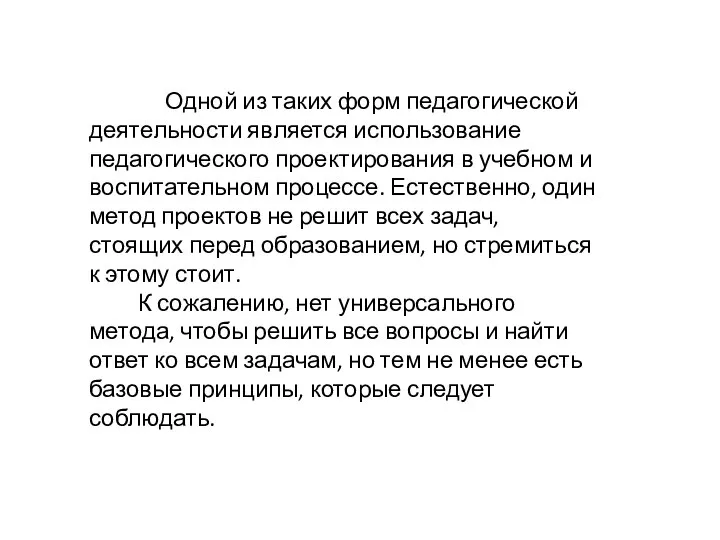 Одной из таких форм педагогической деятельности является использование педагогического проектирования в учебном и воспитательном процессе. Естественно, один метод проектов не решит всех задач, стоящих перед образованием, но стремиться к этому стоит.

К сожалению, нет универсального метода, чтобы решить все вопросы и найти ответ ко всем задачам, но тем не менее есть базовые принципы, которые следует соблюдать.